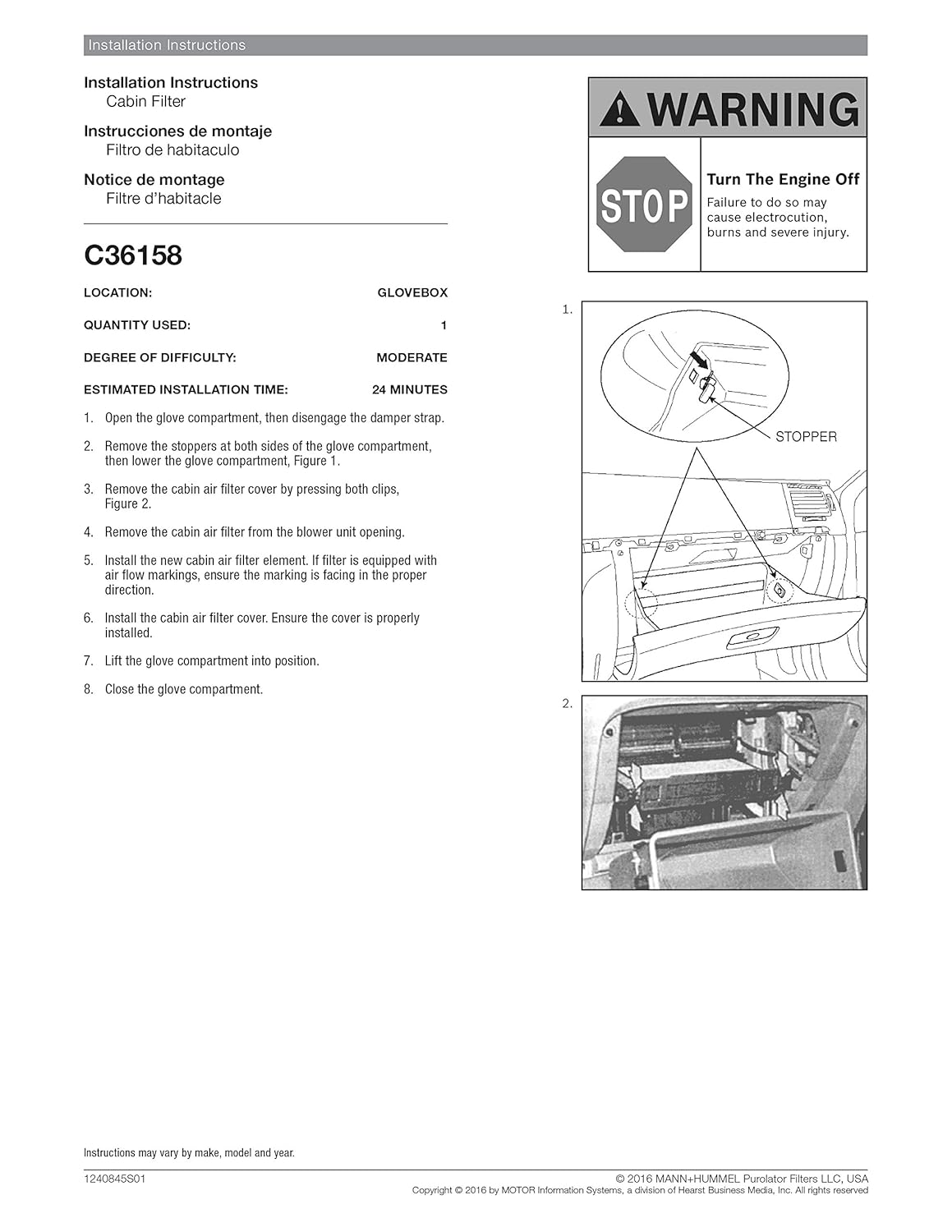 Installation Instructions

Installation Instructions
Cabin Filter

Instrucciones de montaje
Filtro de habitaculo

Notice de montage
Filtre d'habitacle

C36158

| LOCATION: | GLOVEBOX |
|---|---|
| QUANTITY USED: | 1 |
| DEGREE OF DIFFICULTY: | MODERATE |
| ESTIMATED INSTALLATION TIME: | 24 MINUTES |

1. Open the glove compartment, then disengage the damper strap.

2. Remove the stoppers at both sides of the glove compartment, then lower the glove compartment, Figure 1.

3. Remove the cabin air filter cover by pressing both clips, Figure 2.

4. Remove the cabin air filter from the blower unit opening.

5. Install the new cabin air filter element. If filter is equipped with air flow markings, ensure the marking is facing in the proper direction.

6. Install the cabin air filter cover. Ensure the cover is properly installed.

7. Lift the glove compartment into position.

8. Close the glove compartment.

WARNING

STOP

Turn The Engine Off
Failure to do so may cause electrocution, burns and severe injury.

1.

STOPPER

2.

Instructions may vary by make, model and year.

1240845S01

© 2016 MANN+HUMMEL Purolator Filters LLC, USA
Copyright © 2016 by MOTOR Information Systems, a division of Hearst Business Media, Inc. All rights reserved